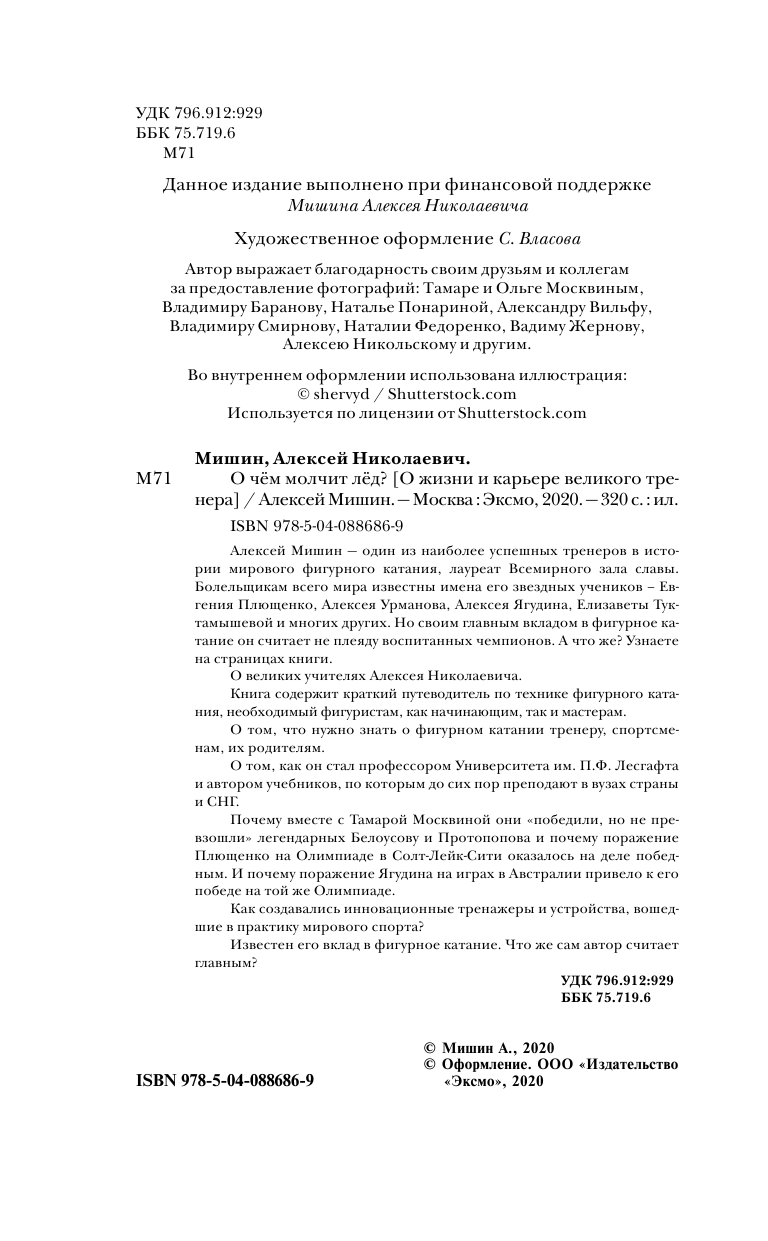 УДК 796.912:929
ББК 75.719.6
М71

Данное издание выполнено при финансовой поддержке
Мишина Алексея Николаевича

Художественное оформление С. Власова

Автор выражает благодарность своим друзьям и коллегам за предоставление фотографий: Тамаре и Ольге Москвиным, Владимиру Баранову, Наталье Понариной, Александру Вильфу, Владимиру Смирнову, Наталии Федоренко, Вадиму Жернову, Алексею Никольскому и другим.

Во внутреннем оформлении использована иллюстрация:
© shervyd / Shutterstock.com
Используется по лицензии от Shutterstock.com

Мишин, Алексей Николаевич.
М71 О чём молчит лёд? [О жизни и карьере великого тренера] / Алексей Мишин. — Москва : Эксмо, 2020. — 320 с. : ил.
ISBN 978-5-04-088686-9

Алексей Мишин — один из наиболее успешных тренеров в истории мирового фигурного катания, лауреат Всемирного зала славы. Болельщикам всего мира известны имена его звездных учеников – Евгения Плющенко, Алексея Урманова, Алексея Ягудина, Елизаветы Туктамышевой и многих других. Но своим главным вкладом в фигурное катание он считает не плеяду воспитанных чемпионов. А что же? Узнаете на страницах книги.

О великих учителях Алексея Николаевича.

Книга содержит краткий путеводитель по технике фигурного катания, необходимый фигуристам, как начинающим, так и мастерам.

О том, что нужно знать о фигурном катании тренеру, спортсменам, их родителям.

О том, как он стал профессором Университета им. П.Ф. Лесгафта и автором учебников, по которым до сих пор преподают в вузах страны и СНГ.

Почему вместе с Тамарой Москвиной они «победили, но не превзошли» легендарных Белоусову и Протопопова и почему поражение Плющенко на Олимпиаде в Солт-Лейк-Сити оказалось на деле победным. И почему поражение Ягудина на играх в Австралии привело к его победе на той же Олимпиаде.

Как создавались инновационные тренажеры и устройства, вошедшие в практику мирового спорта?

Известен его вклад в фигурное катание. Что же сам автор считает главным?

УДК 796.912:929
ББК 75.719.6

ISBN 978-5-04-088686-9

© Мишин А., 2020
© Оформление. ООО «Издательство «Эксмо», 2020